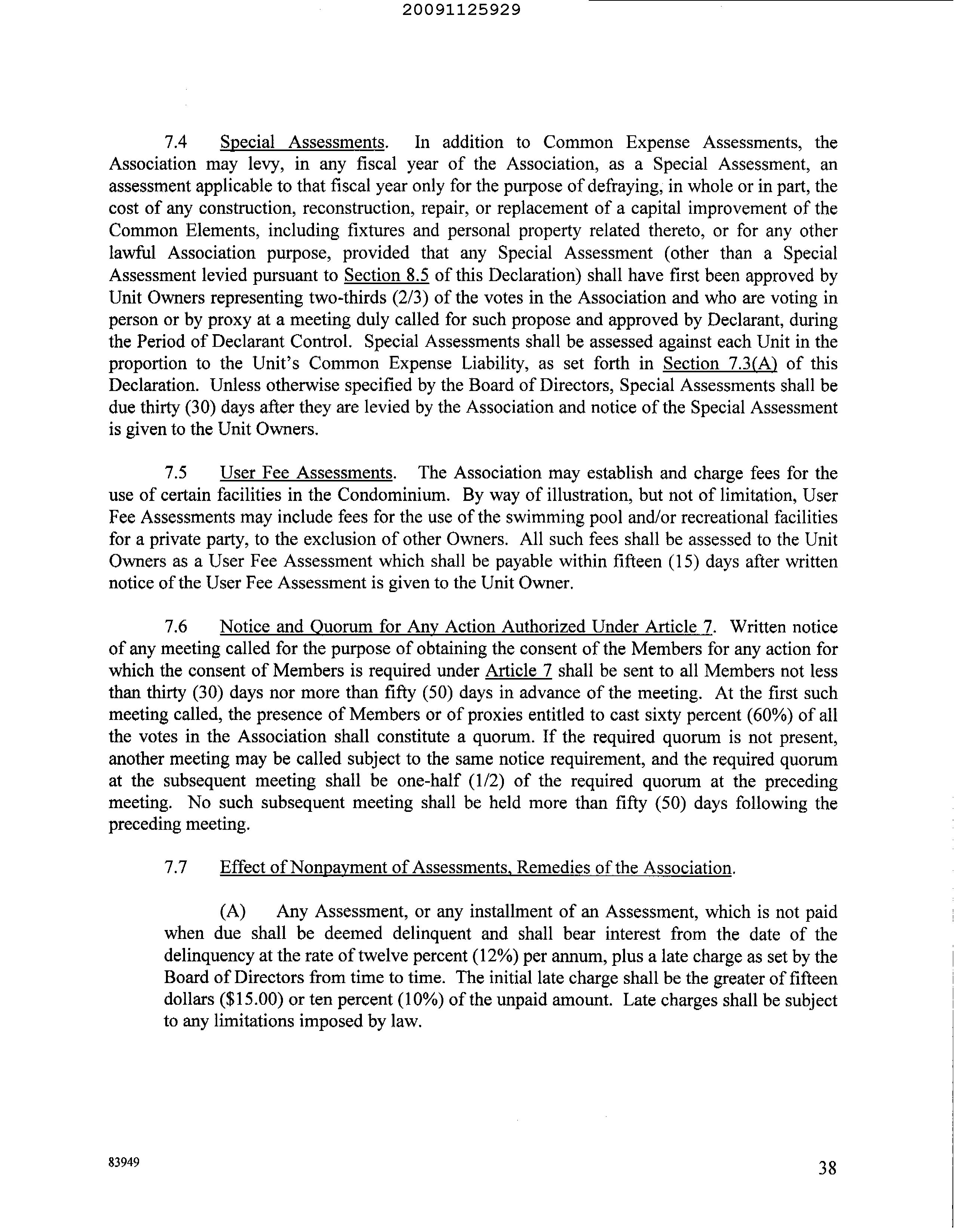 20091125929

7.4 Special Assessments. In addition to Common Expense Assessments, the Association may levy, in any fiscal year of the Association, as a Special Assessment, an assessment applicable to that fiscal year only for the purpose of defraying, in whole or in part, the cost of any construction, reconstruction, repair, or replacement of a capital improvement of the Common Elements, including fixtures and personal property related thereto, or for any other lawful Association purpose, provided that any Special Assessment (other than a Special Assessment levied pursuant to Section 8.5 of this Declaration) shall have first been approved by Unit Owners representing two-thirds (2/3) of the votes in the Association and who are voting in person or by proxy at a meeting duly called for such propose and approved by Declarant, during the Period of Declarant Control. Special Assessments shall be assessed against each Unit in the proportion to the Unit's Common Expense Liability, as set forth in Section 7.3(A) of this Declaration. Unless otherwise specified by the Board of Directors, Special Assessments shall be due thirty (30) days after they are levied by the Association and notice of the Special Assessment is given to the Unit Owners.

7.5 User Fee Assessments. The Association may establish and charge fees for the use of certain facilities in the Condominium. By way of illustration, but not of limitation, User Fee Assessments may include fees for the use of the swimming pool and/or recreational facilities for a private party, to the exclusion of other Owners. All such fees shall be assessed to the Unit Owners as a User Fee Assessment which shall be payable within fifteen (15) days after written notice of the User Fee Assessment is given to the Unit Owner.

7.6 Notice and Quorum for Any Action Authorized Under Article 7. Written notice of any meeting called for the purpose of obtaining the consent of the Members for any action for which the consent of Members is required under Article 7 shall be sent to all Members not less than thirty (30) days nor more than fifty (50) days in advance of the meeting. At the first such meeting called, the presence of Members or of proxies entitled to cast sixty percent (60%) of all the votes in the Association shall constitute a quorum. If the required quorum is not present, another meeting may be called subject to the same notice requirement, and the required quorum at the subsequent meeting shall be one-half (1/2) of the required quorum at the preceding meeting. No such subsequent meeting shall be held more than fifty (50) days following the preceding meeting.

7.7 Effect of Nonpayment of Assessments, Remedies of the Association.

(A) Any Assessment, or any installment of an Assessment, which is not paid when due shall be deemed delinquent and shall bear interest from the date of the delinquency at the rate of twelve percent (12%) per annum, plus a late charge as set by the Board of Directors from time to time. The initial late charge shall be the greater of fifteen dollars ($15.00) or ten percent (10%) of the unpaid amount. Late charges shall be subject to any limitations imposed by law.

83949

38